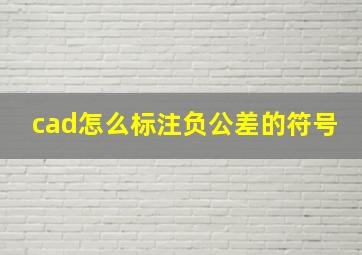 cad怎么标注负公差的符号